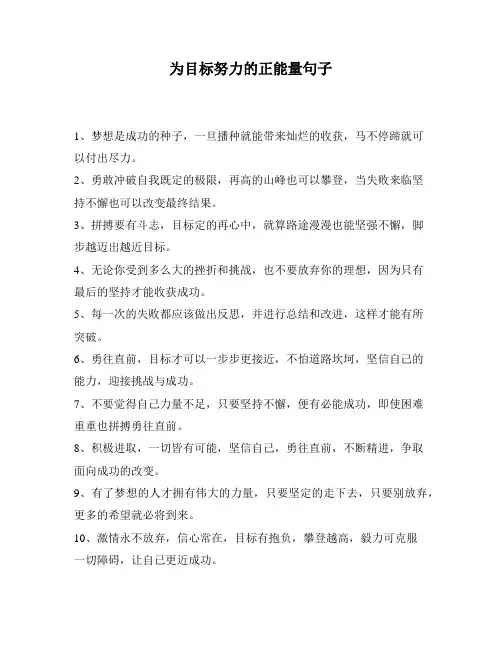 为目标努力的正能量句子

1、梦想是成功的种子，一旦播种就能带来灿烂的收获，马不停蹄就可以付出尽力。

2、勇敢冲破自我既定的极限，再高的山峰也可以攀登，当失败来临坚持不懈也可以改变最终结果。

3、拼搏要有斗志，目标定的再心中，就算路途漫漫也能坚强不懈，脚步越迈出越近目标。

4、无论你受到多么大的挫折和挑战，也不要放弃你的理想，因为只有最后的坚持才能收获成功。

5、每一次的失败都应该做出反思，并进行总结和改进，这样才能有所突破。

6、勇往直前，目标才可以一步步更接近，不怕道路坎坷，坚信自己的能力，迎接挑战与成功。

7、不要觉得自己力量不足，只要坚持不懈，便有必能成功，即使困难重重也拼搏勇往直前。

8、积极进取，一切皆有可能，坚信自己，勇往直前，不断精进，争取面向成功的改变。

9、有了梦想的人才拥有伟大的力量，只要坚定的走下去，只要别放弃，更多的希望就必将到来。

10、激情永不放弃，信心常在，目标有抱负，攀登越高，毅力可克服一切障碍，让自己更近成功。